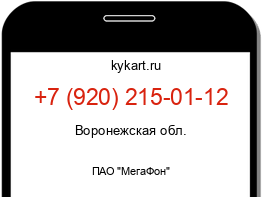 kykart.ru

+7 (920) 215-01-12

Воронежская обл.

ПАО "МегаФон"